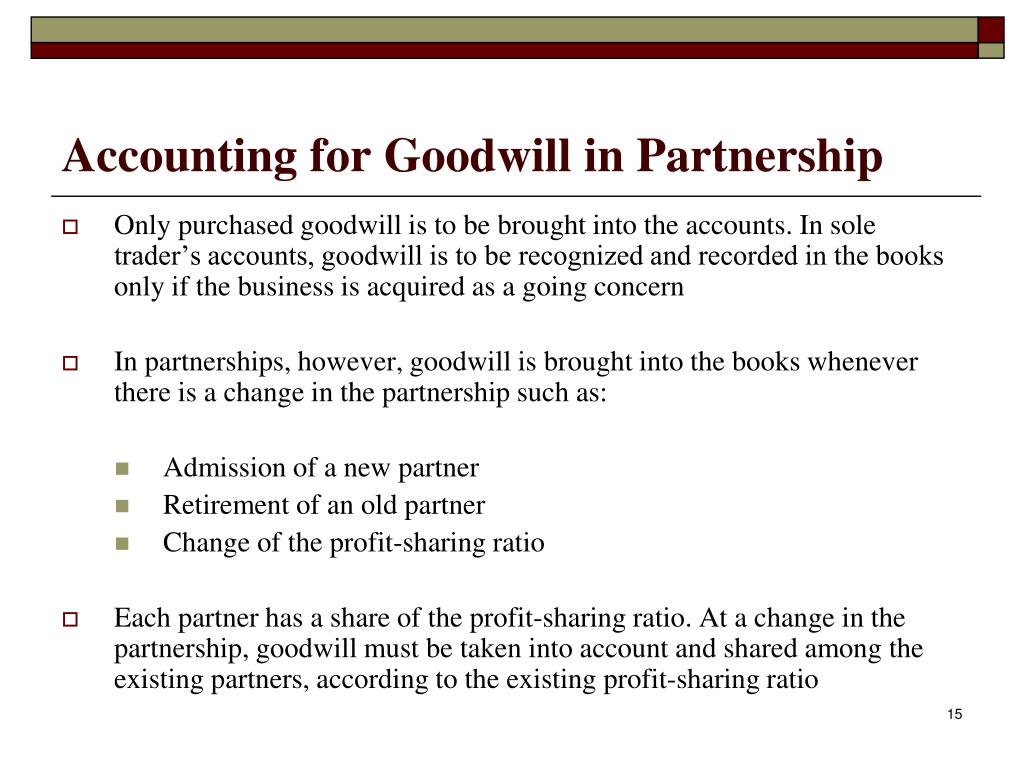 Accounting for Goodwill in Partnership

Only purchased goodwill is to be brought into the accounts. In sole trader’s accounts, goodwill is to be recognized and recorded in the books only if the business is acquired as a going concern

In partnerships, however, goodwill is brought into the books whenever there is a change in the partnership such as:

Admission of a new partner
Retirement of an old partner
Change of the profit-sharing ratio

Each partner has a share of the profit-sharing ratio. At a change in the partnership, goodwill must be taken into account and shared among the existing partners, according to the existing profit-sharing ratio

15